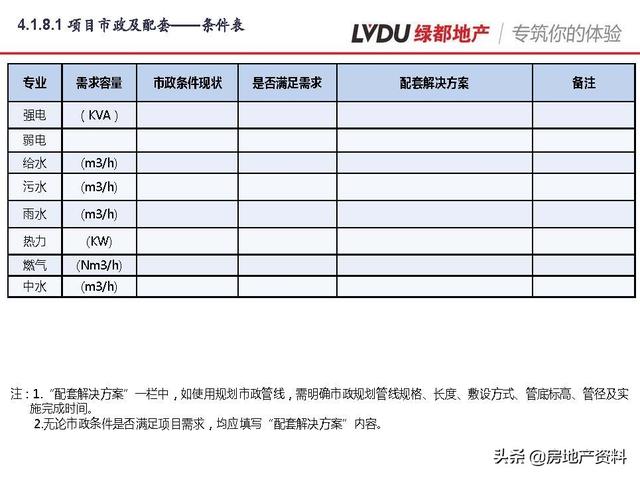 4.1.8.1 项目市政及配套——条件表

LVDU 绿都地产 | 专筑你的体验

| 专业 | 需求容量 | 市政条件现状 | 是否满足需求 | 配套解决方案 | 备注 |
|---|---|---|---|---|---|
| 强电 | （KVA） | | | | |
| 弱电 | | | | | |
| 给水 | (m3/h) | | | | |
| 污水 | (m3/h) | | | | |
| 雨水 | (m3/h) | | | | |
| 热力 | (KW) | | | | |
| 燃气 | (Nm3/h) | | | | |
| 中水 | (m3/h) | | | | |

注：1.“配套解决方案”一栏中，如使用规划市政管线，需明确市政规划管线规格、长度、敷设方式、管底标高、管径及实施完成时间。
2.无论市政条件是否满足项目需求，均应填写“配套解决方案”内容。

头条 @房地产资料